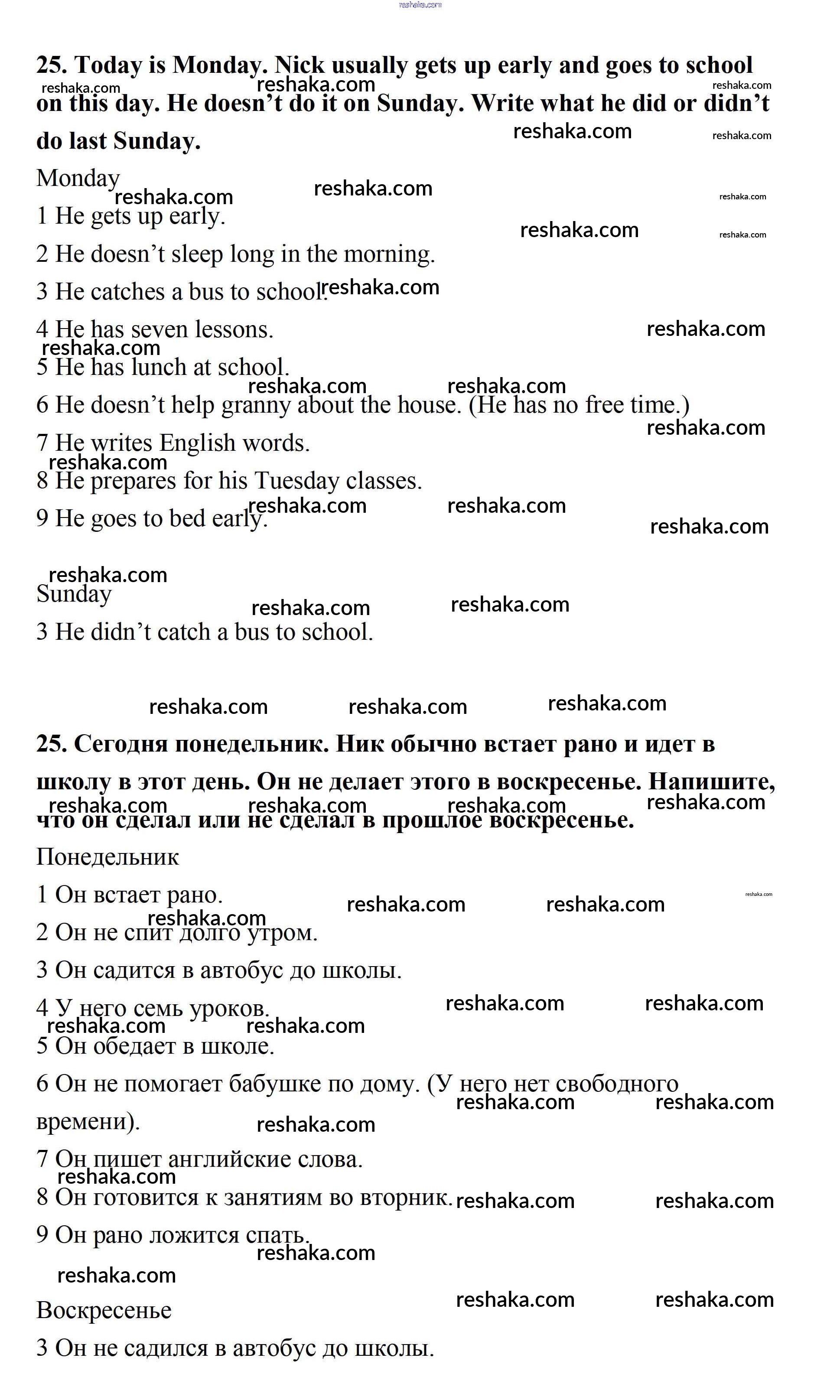 reshaka.com

25. Today is Monday. Nick usually gets up early and goes to school on this day. He doesn't do it on Sunday. Write what he did or didn't do last Sunday.

Monday

1 He gets up early.

2 He doesn't sleep long in the morning.

3 He catches a bus to school.

4 He has seven lessons.

5 He has lunch at school.

6 He doesn't help granny about the house. (He has no free time.)

7 He writes English words.

8 He prepares for his Tuesday classes.

9 He goes to bed early.

Sunday

3 He didn't catch a bus to school.

25. Сегодня понедельник. Ник обычно встает рано и идет в школу в этот день. Он не делает этого в воскресенье. Напишите, что он сделал или не сделал в прошлое воскресенье.

Понедельник

1 Он встает рано.

2 Он не спит долго утром.

3 Он садится в автобус до школы.

4 У него семь уроков.

5 Он обедает в школе.

6 Он не помогает бабушке по дому. (У него нет свободного времени).

7 Он пишет английские слова.

8 Он готовится к занятиям во вторник.

9 Он рано ложится спать.

Воскресенье

3 Он не садился в автобус до школы.